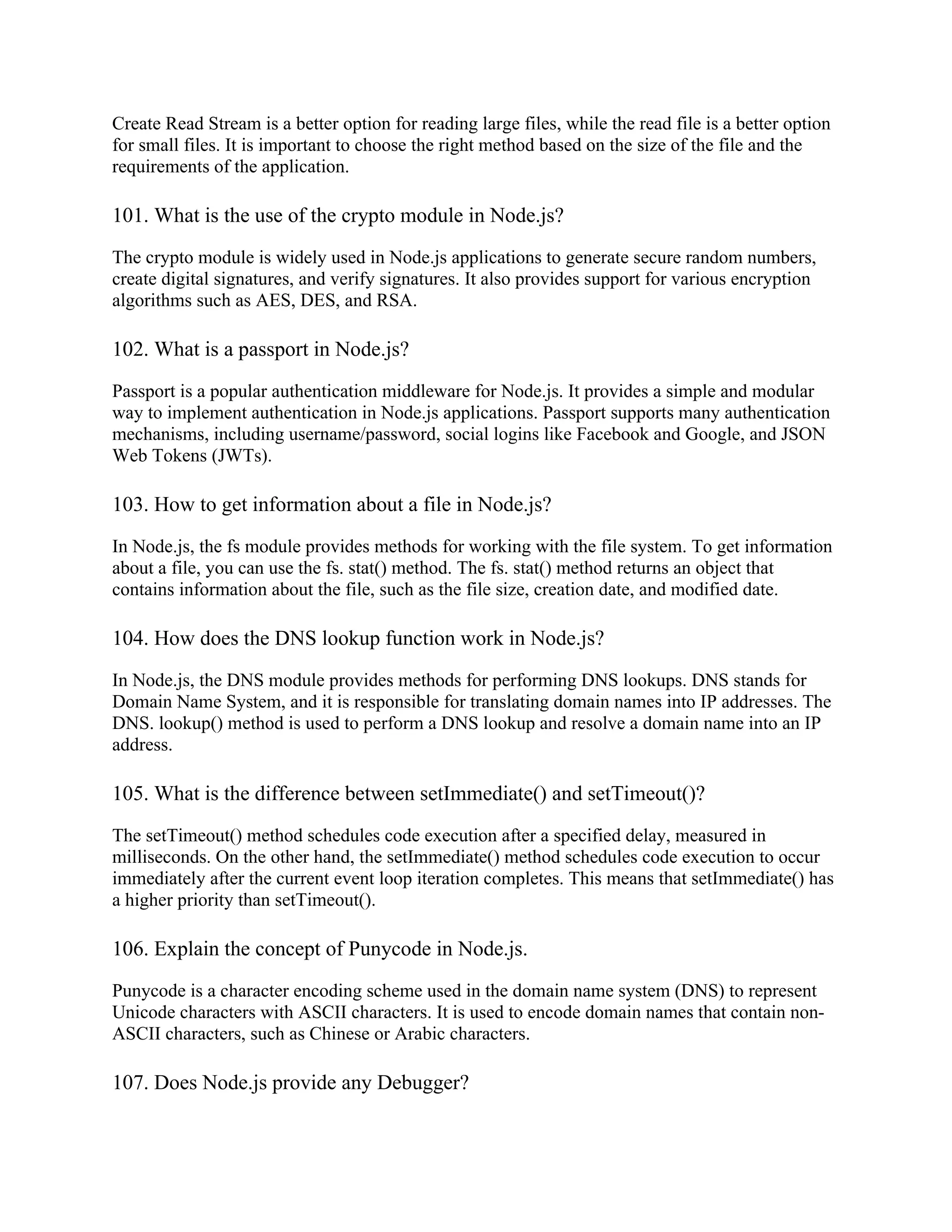 Create Read Stream is a better option for reading large files, while the read file is a better option for small files. It is important to choose the right method based on the size of the file and the requirements of the application.

101. What is the use of the crypto module in Node.js?

The crypto module is widely used in Node.js applications to generate secure random numbers, create digital signatures, and verify signatures. It also provides support for various encryption algorithms such as AES, DES, and RSA.

102. What is a passport in Node.js?

Passport is a popular authentication middleware for Node.js. It provides a simple and modular way to implement authentication in Node.js applications. Passport supports many authentication mechanisms, including username/password, social logins like Facebook and Google, and JSON Web Tokens (JWTs).

103. How to get information about a file in Node.js?

In Node.js, the fs module provides methods for working with the file system. To get information about a file, you can use the fs. stat() method. The fs. stat() method returns an object that contains information about the file, such as the file size, creation date, and modified date.

104. How does the DNS lookup function work in Node.js?

In Node.js, the DNS module provides methods for performing DNS lookups. DNS stands for Domain Name System, and it is responsible for translating domain names into IP addresses. The DNS. lookup() method is used to perform a DNS lookup and resolve a domain name into an IP address.

105. What is the difference between setImmediate() and setTimeout()?

The setTimeout() method schedules code execution after a specified delay, measured in milliseconds. On the other hand, the setImmediate() method schedules code execution to occur immediately after the current event loop iteration completes. This means that setImmediate() has a higher priority than setTimeout().

106. Explain the concept of Punycode in Node.js.

Punycode is a character encoding scheme used in the domain name system (DNS) to represent Unicode characters with ASCII characters. It is used to encode domain names that contain non-ASCII characters, such as Chinese or Arabic characters.

107. Does Node.js provide any Debugger?